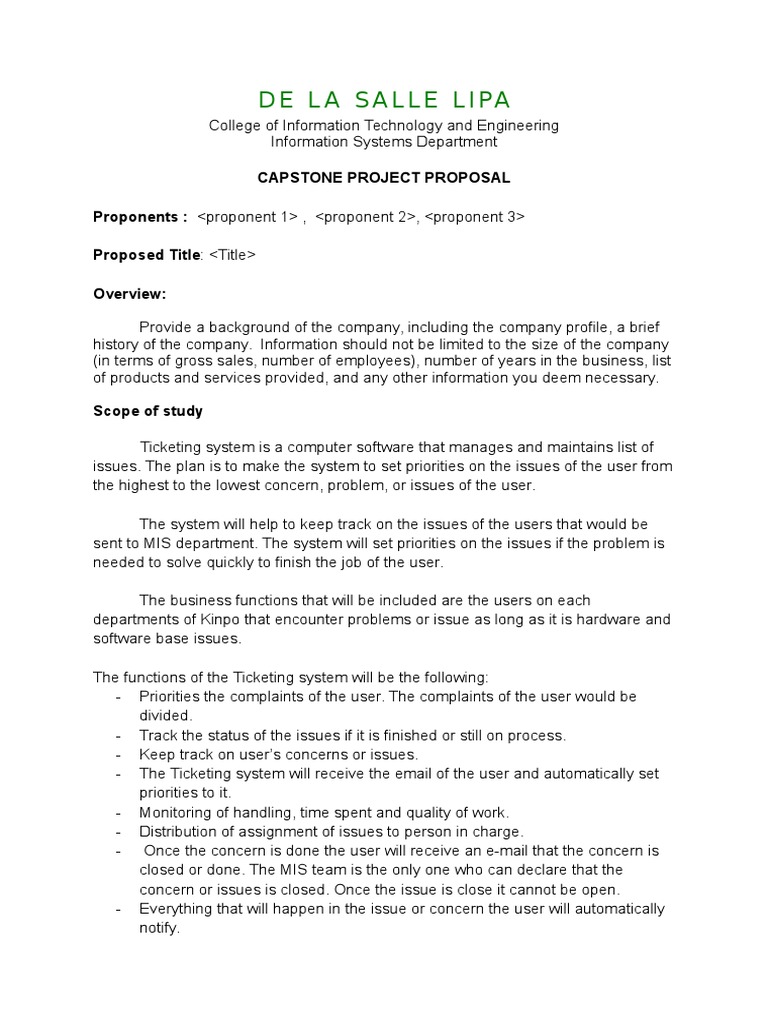 DE LA SALLE LIPA

College of Information Technology and Engineering
Information Systems Department

CAPSTONE PROJECT PROPOSAL

Proponents : <proponent 1> , <proponent 2>, <proponent 3>

Proposed Title: <Title>

Overview:

Provide a background of the company, including the company profile, a brief history of the company. Information should not be limited to the size of the company (in terms of gross sales, number of employees), number of years in the business, list of products and services provided, and any other information you deem necessary.

Scope of study

Ticketing system is a computer software that manages and maintains list of issues. The plan is to make the system to set priorities on the issues of the user from the highest to the lowest concern, problem, or issues of the user.

The system will help to keep track on the issues of the users that would be sent to MIS department. The system will set priorities on the issues if the problem is needed to solve quickly to finish the job of the user.

The business functions that will be included are the users on each departments of Kinpo that encounter problems or issue as long as it is hardware and software base issues.

The functions of the Ticketing system will be the following:
- Priorities the complaints of the user. The complaints of the user would be divided.
- Track the status of the issues if it is finished or still on process.
- Keep track on user's concerns or issues.
- The Ticketing system will receive the email of the user and automatically set priorities to it.
- Monitoring of handling, time spent and quality of work.
- Distribution of assignment of issues to person in charge.
- Once the concern is done the user will receive an e-mail that the concern is closed or done. The MIS team is the only one who can declare that the concern or issues is closed. Once the issue is close it cannot be open.
- Everything that will happen in the issue or concern the user will automatically notify.